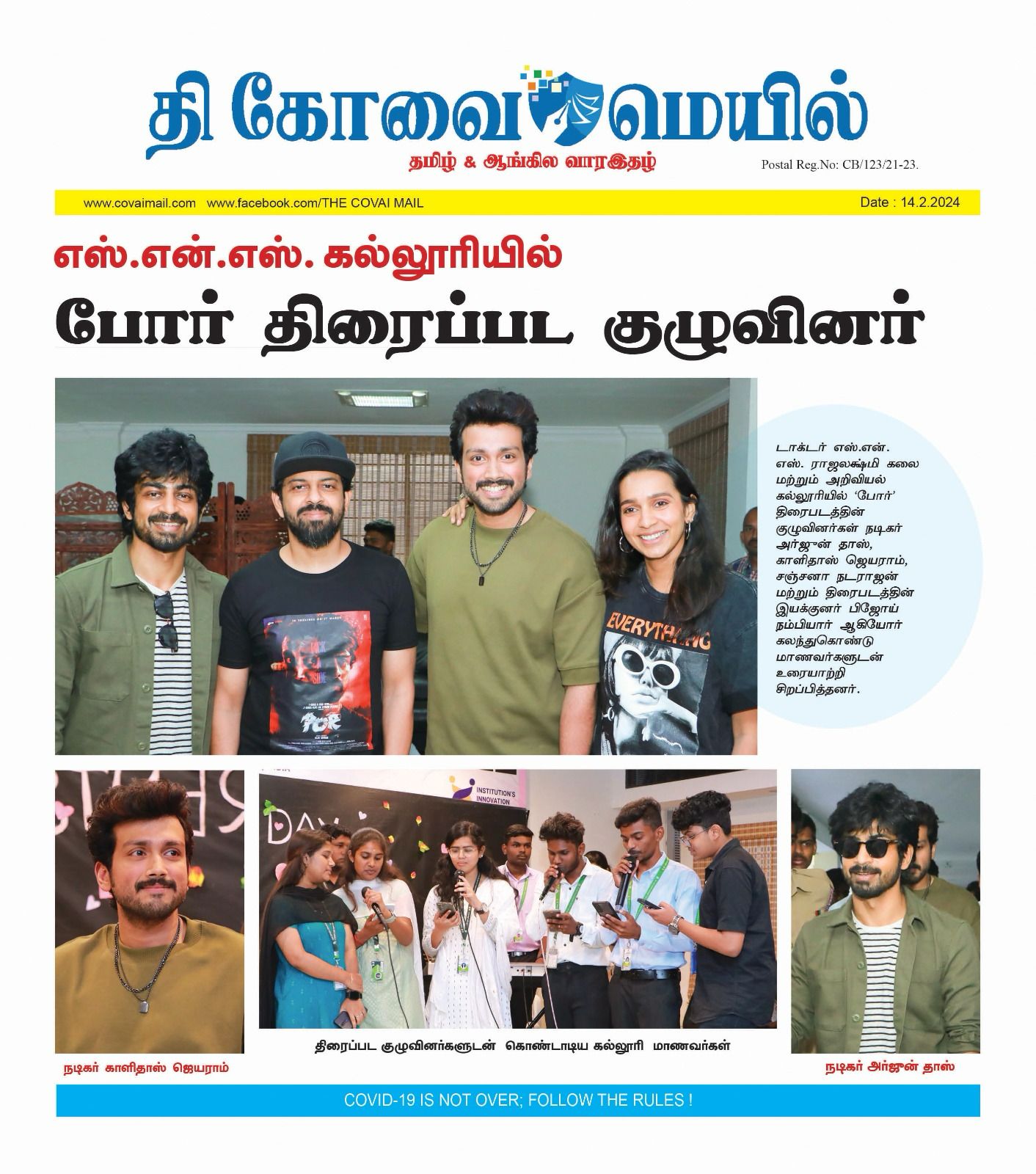 தி கோவை மெயில்

தமிழ் & ஆங்கில வாரஇதழ்

Postal Reg.No: CB/123/21-23.

www.covaimail.com www.facebook.com/THE COVAI MAIL

Date : 14.2.2024

எஸ்.என்.எஸ். கல்லூரியில்

போர் திரைப்பட குழுவினர்

டாக்டர் எஸ்.என்.எஸ். ராஜலக்ஷ்மி கலை மற்றும் அறிவியல் கல்லூரியில் 'போர்' திரைபடத்தின் குழுவினர்கள் நடிகர் அர்ஜுன் தாஸ், காளிதாஸ் ஜெயராம், சஞ்சனா நடராஜன் மற்றும் திரைபடத்தின் இயக்குனர் பிஜோய் நம்பியார் ஆகியோர் கலந்துகொண்டு மாணவர்களுடன் உரையாற்றி சிறப்பித்தனர்.

நடிகர் காளிதாஸ் ஜெயராம்

திரைப்பட குழுவினர்களுடன் கொண்டாடிய கல்லூரி மாணவர்கள்

நடிகர் அர்ஜுன் தாஸ்

COVID-19 IS NOT OVER; FOLLOW THE RULES !